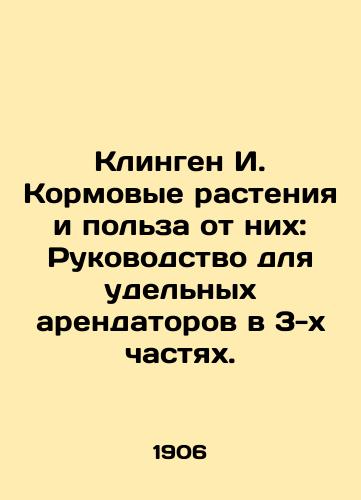 Клинген И. Кормовые растения и польза от них: Руководство для удельных арендаторов в 3-х частях.

1906